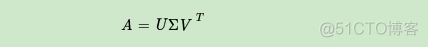 $A = U\Sigma V^T$

@51CTO博客